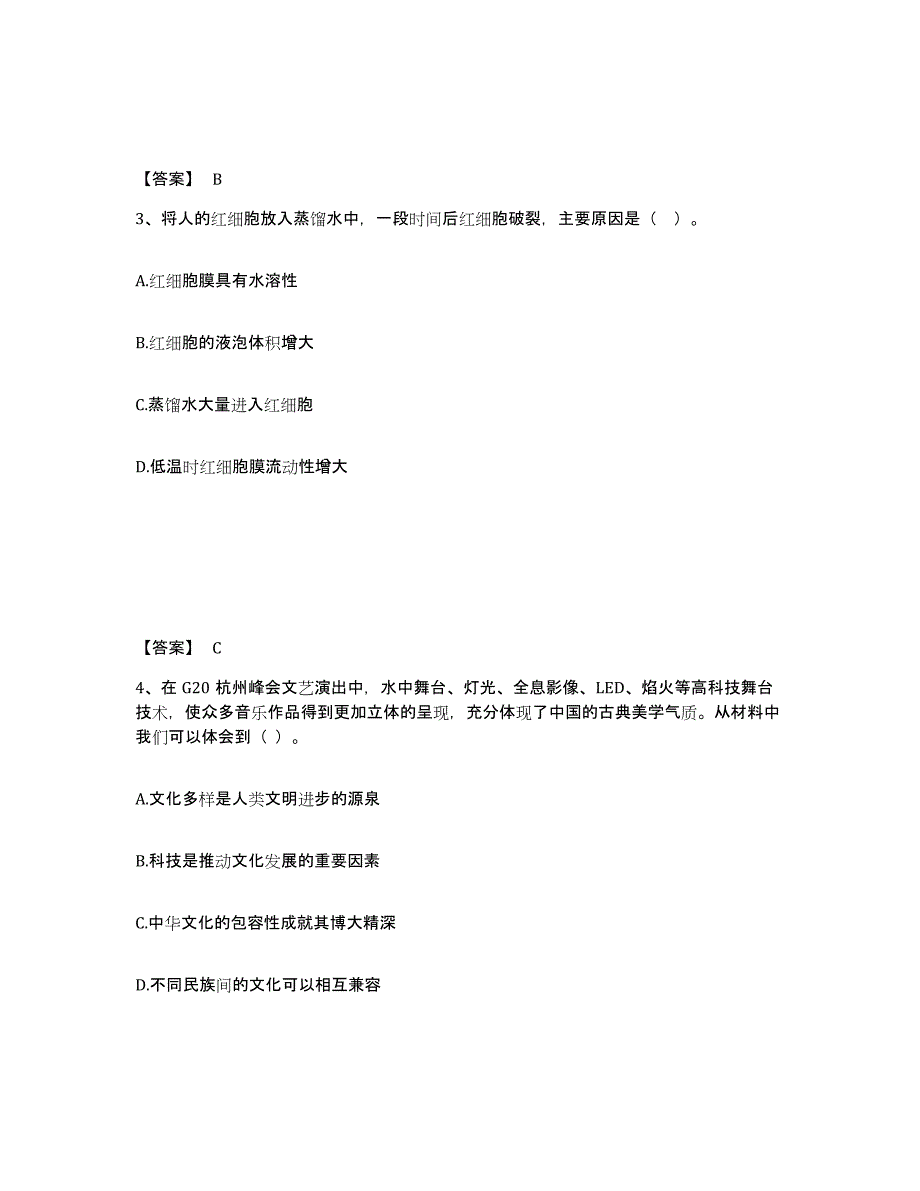 【答案】 B

3、将人的红细胞放入蒸馏水中，一段时间后红细胞破裂，主要原因是（ ）。

A.红细胞膜具有水溶性

B.红细胞的液泡体积增大

C.蒸馏水大量进入红细胞

D.低温时红细胞膜流动性增大

【答案】 C

4、在 G20 杭州峰会文艺演出中，水中舞台、灯光、全息影像、LED、焰火等高科技舞台技术，使众多音乐作品得到更加立体的呈现，充分体现了中国的古典美学气质。从材料中我们可以体会到（ ）。

A.文化多样是人类文明进步的源泉

B.科技是推动文化发展的重要因素

C.中华文化的包容性成就其博大精深

D.不同民族间的文化可以相互兼容